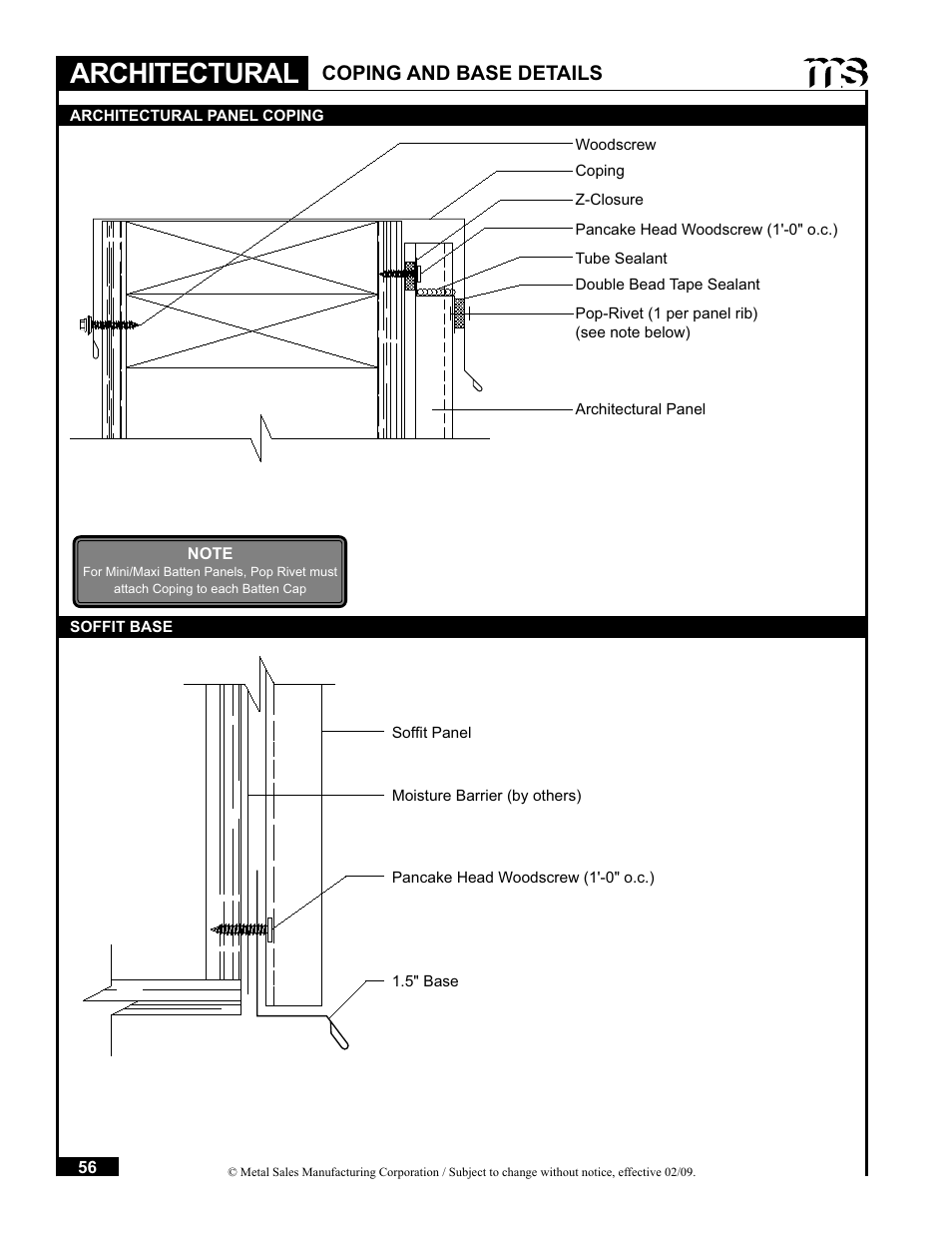 ARCHITECTURAL COPING AND BASE DETAILS

ms

ARCHITECTURAL PANEL COPING

Woodscrew

Coping

Z-Closure

Pancake Head Woodscrew (1'-0" o.c.)

Tube Sealant

Double Bead Tape Sealant

Pop-Rivet (1 per panel rib) (see note below)

Architectural Panel

NOTE
For Mini/Maxi Batten Panels, Pop Rivet must attach Coping to each Batten Cap

SOFFIT BASE

Soffit Panel

Moisture Barrier (by others)

Pancake Head Woodscrew (1'-0" o.c.)

1.5" Base

56

© Metal Sales Manufacturing Corporation / Subject to change without notice, effective 02/09.